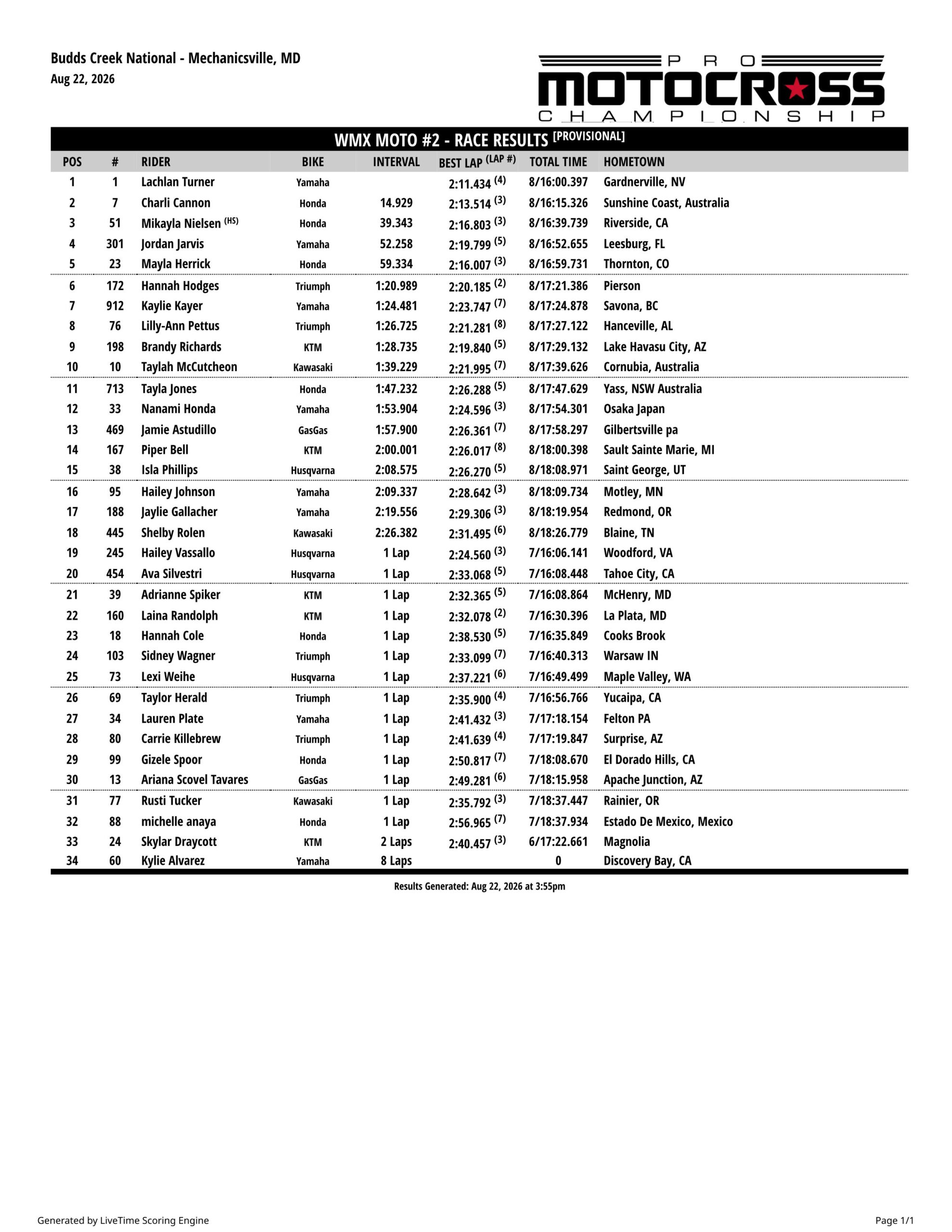 Budds Creek National - Mechanicsville, MD
Aug 22, 2026

PRO MOTOCROSS CHAMPIONSHIP

WMX MOTO #2 - RACE RESULTS [PROVISIONAL]

| POS | # | RIDER | BIKE | INTERVAL | BEST LAP (LAP #) | TOTAL TIME | HOMETOWN |
|---|---|---|---|---|---|---|---|
| 1 | 1 | Lachlan Turner | Yamaha | | 2:11.434 (4) | 8/16:00.397 | Gardnerville, NV |
| 2 | 7 | Charli Cannon | Honda | 14.929 | 2:13.514 (3) | 8/16:15.326 | Sunshine Coast, Australia |
| 3 | 51 | Mikayla Nielsen (HS) | Honda | 39.343 | 2:16.803 (3) | 8/16:39.739 | Riverside, CA |
| 4 | 301 | Jordan Jarvis | Yamaha | 52.258 | 2:19.799 (5) | 8/16:52.655 | Leesburg, FL |
| 5 | 23 | Mayla Herrick | Honda | 59.334 | 2:16.007 (3) | 8/16:59.731 | Thornton, CO |
| 6 | 172 | Hannah Hodges | Triumph | 1:20.989 | 2:20.185 (2) | 8/17:21.386 | Pierson |
| 7 | 912 | Kaylie Kayer | Yamaha | 1:24.481 | 2:23.747 (7) | 8/17:24.878 | Savona, BC |
| 8 | 76 | Lilly-Ann Pettus | Triumph | 1:26.725 | 2:21.281 (8) | 8/17:27.122 | Hanceville, AL |
| 9 | 198 | Brandy Richards | KTM | 1:28.735 | 2:19.840 (5) | 8/17:29.132 | Lake Havasu City, AZ |
| 10 | 10 | Taylah McCutcheon | Kawasaki | 1:39.229 | 2:21.995 (7) | 8/17:39.626 | Cornubia, Australia |
| 11 | 713 | Tayla Jones | Honda | 1:47.232 | 2:26.288 (5) | 8/17:47.629 | Yass, NSW Australia |
| 12 | 33 | Nanami Honda | Yamaha | 1:53.904 | 2:24.596 (3) | 8/17:54.301 | Osaka Japan |
| 13 | 469 | Jamie Astudillo | GasGas | 1:57.900 | 2:26.361 (7) | 8/17:58.297 | Gilbertsville pa |
| 14 | 167 | Piper Bell | KTM | 2:00.001 | 2:26.017 (8) | 8/18:00.398 | Sault Sainte Marie, MI |
| 15 | 38 | Isla Phillips | Husqvarna | 2:08.575 | 2:26.270 (5) | 8/18:08.971 | Saint George, UT |
| 16 | 95 | Hailey Johnson | Yamaha | 2:09.337 | 2:28.642 (3) | 8/18:09.734 | Motley, MN |
| 17 | 188 | Jaylie Gallacher | Yamaha | 2:19.556 | 2:29.306 (3) | 8/18:19.954 | Redmond, OR |
| 18 | 445 | Shelby Rolen | Kawasaki | 2:26.382 | 2:31.495 (6) | 8/18:26.779 | Blaine, TN |
| 19 | 245 | Hailey Vassallo | Husqvarna | 1 Lap | 2:24.560 (3) | 7/16:06.141 | Woodford, VA |
| 20 | 454 | Ava Silvestri | Husqvarna | 1 Lap | 2:33.068 (5) | 7/16:08.448 | Tahoe City, CA |
| 21 | 39 | Adrianne Spiker | KTM | 1 Lap | 2:32.365 (5) | 7/16:08.864 | McHenry, MD |
| 22 | 160 | Laina Randolph | KTM | 1 Lap | 2:32.078 (2) | 7/16:30.396 | La Plata, MD |
| 23 | 18 | Hannah Cole | Honda | 1 Lap | 2:38.530 (5) | 7/16:35.849 | Cooks Brook |
| 24 | 103 | Sidney Wagner | Triumph | 1 Lap | 2:33.099 (7) | 7/16:40.313 | Warsaw IN |
| 25 | 73 | Lexi Weihe | Husqvarna | 1 Lap | 2:37.221 (6) | 7/16:49.499 | Maple Valley, WA |
| 26 | 69 | Taylor Herald | Triumph | 1 Lap | 2:35.900 (4) | 7/16:56.766 | Yucaipa, CA |
| 27 | 34 | Lauren Plate | Yamaha | 1 Lap | 2:41.432 (3) | 7/17:18.154 | Felton PA |
| 28 | 80 | Carrie Killebrew | Triumph | 1 Lap | 2:41.639 (4) | 7/17:19.847 | Surprise, AZ |
| 29 | 99 | Gizele Spoor | Honda | 1 Lap | 2:50.817 (7) | 7/18:08.670 | El Dorado Hills, CA |
| 30 | 13 | Ariana Scovel Tavares | GasGas | 1 Lap | 2:49.281 (6) | 7/18:15.958 | Apache Junction, AZ |
| 31 | 77 | Rusti Tucker | Kawasaki | 1 Lap | 2:35.792 (3) | 7/18:37.447 | Rainier, OR |
| 32 | 88 | michelle anaya | Honda | 1 Lap | 2:56.965 (7) | 7/18:37.934 | Estado De Mexico, Mexico |
| 33 | 24 | Skylar Draycott | KTM | 2 Laps | 2:40.457 (3) | 6/17:22.661 | Magnolia |
| 34 | 60 | Kylie Alvarez | Yamaha | 8 Laps | | 0 | Discovery Bay, CA |

Results Generated: Aug 22, 2026 at 3:55pm

Generated by LiveTime Scoring Engine
Page 1/1